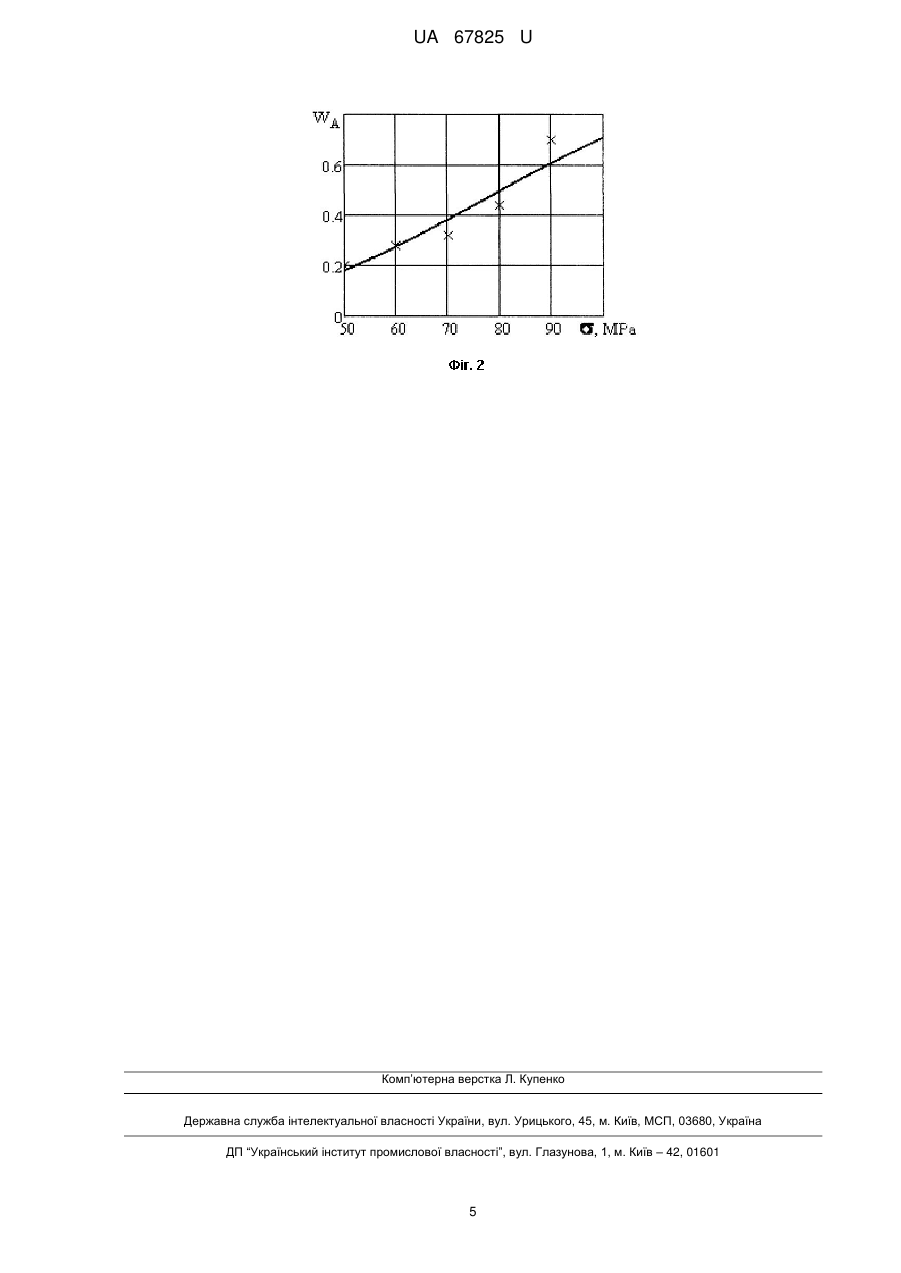 UA 67825 U

$W_A$

0.6

0.4

0.2

0

50 60 70 80 90 $\sigma$, MPa

Фіг. 2

Комп'ютерна верстка Л. Купенко

Державна служба інтелектуальної власності України, вул. Урицького, 45, м. Київ, МСП, 03680, Україна

ДП "Український інститут промислової власності", вул. Глазунова, 1, м. Київ – 42, 01601

5